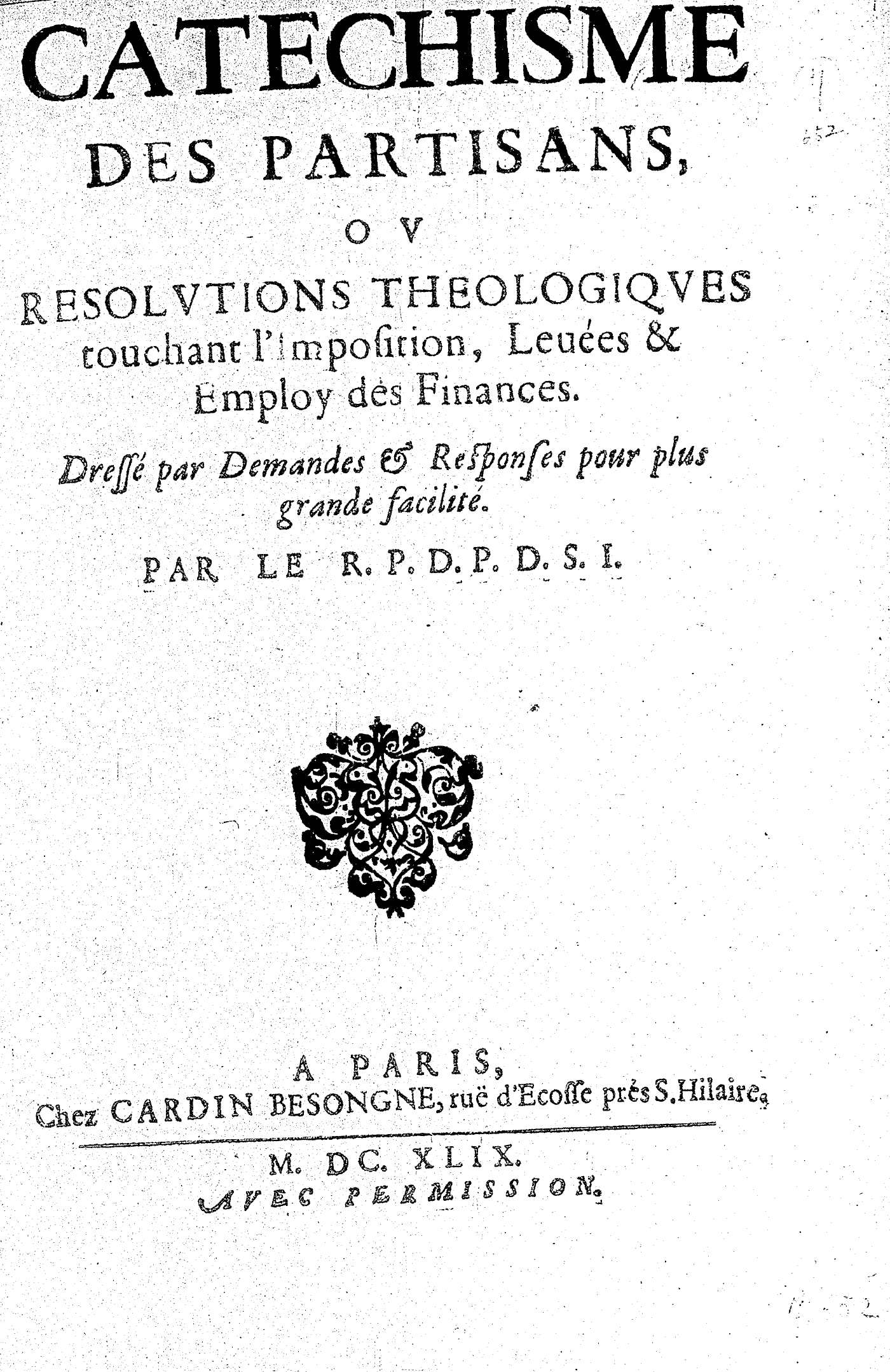 CATECHISME DES PARTISANS,

OV

RESOLVTIONS THEOLOGIQVES touchant l'impoſition, Leuées & Employ des Finances.

Dreſſé par Demandes & Reſponſes pour plus grande facilité.

PAR LE R. P. D. P. D. S. I.

652

A PARIS, Chez CARDIN BESONGNE, ruë d'Ecoſſe prés S. Hilaire.

M. DC. XLIX.

AVEC PERMISSION.